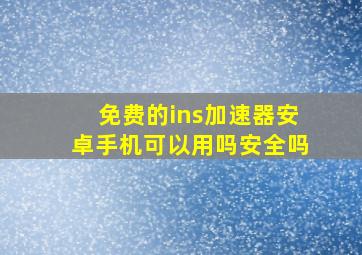 免费的ins加速器安卓手机可以用吗安全吗